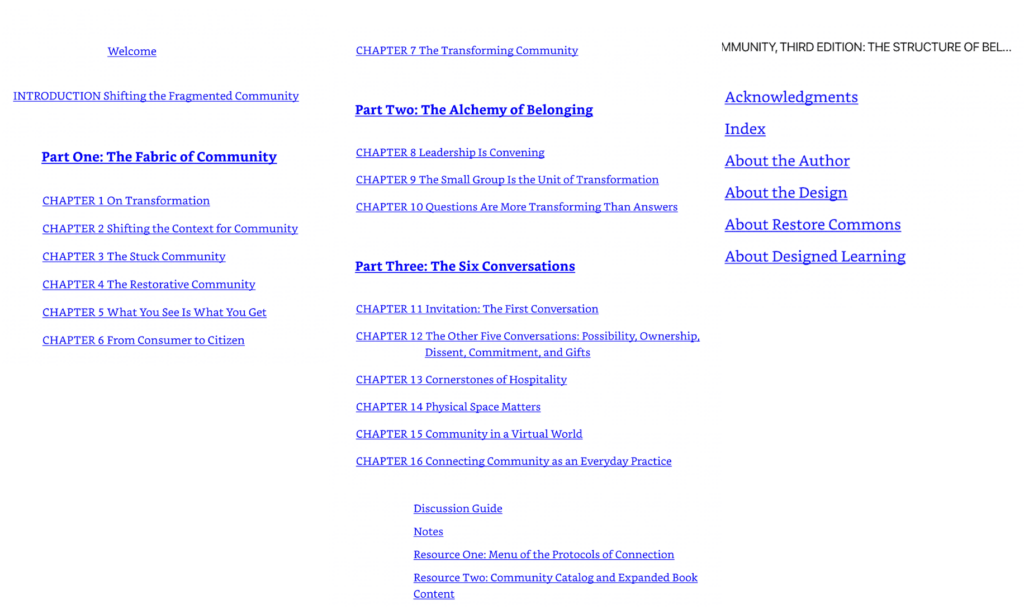 Welcome

INTRODUCTION Shifting the Fragmented Community

Part One: The Fabric of Community

CHAPTER 1 On Transformation

CHAPTER 2 Shifting the Context for Community

CHAPTER 3 The Stuck Community

CHAPTER 4 The Restorative Community

CHAPTER 5 What You See Is What You Get

CHAPTER 6 From Consumer to Citizen

CHAPTER 7 The Transforming Community

Part Two: The Alchemy of Belonging

CHAPTER 8 Leadership Is Convening

CHAPTER 9 The Small Group Is the Unit of Transformation

CHAPTER 10 Questions Are More Transforming Than Answers

Part Three: The Six Conversations

CHAPTER 11 Invitation: The First Conversation

CHAPTER 12 The Other Five Conversations: Possibility, Ownership, Dissent, Commitment, and Gifts

CHAPTER 13 Cornerstones of Hospitality

CHAPTER 14 Physical Space Matters

CHAPTER 15 Community in a Virtual World

CHAPTER 16 Connecting Community as an Everyday Practice

Discussion Guide

Notes

Resource One: Menu of the Protocols of Connection

Resource Two: Community Catalog and Expanded Book Content

MMUNITY, THIRD EDITION: THE STRUCTURE OF BEL...

Acknowledgments

Index

About the Author

About the Design

About Restore Commons

About Designed Learning